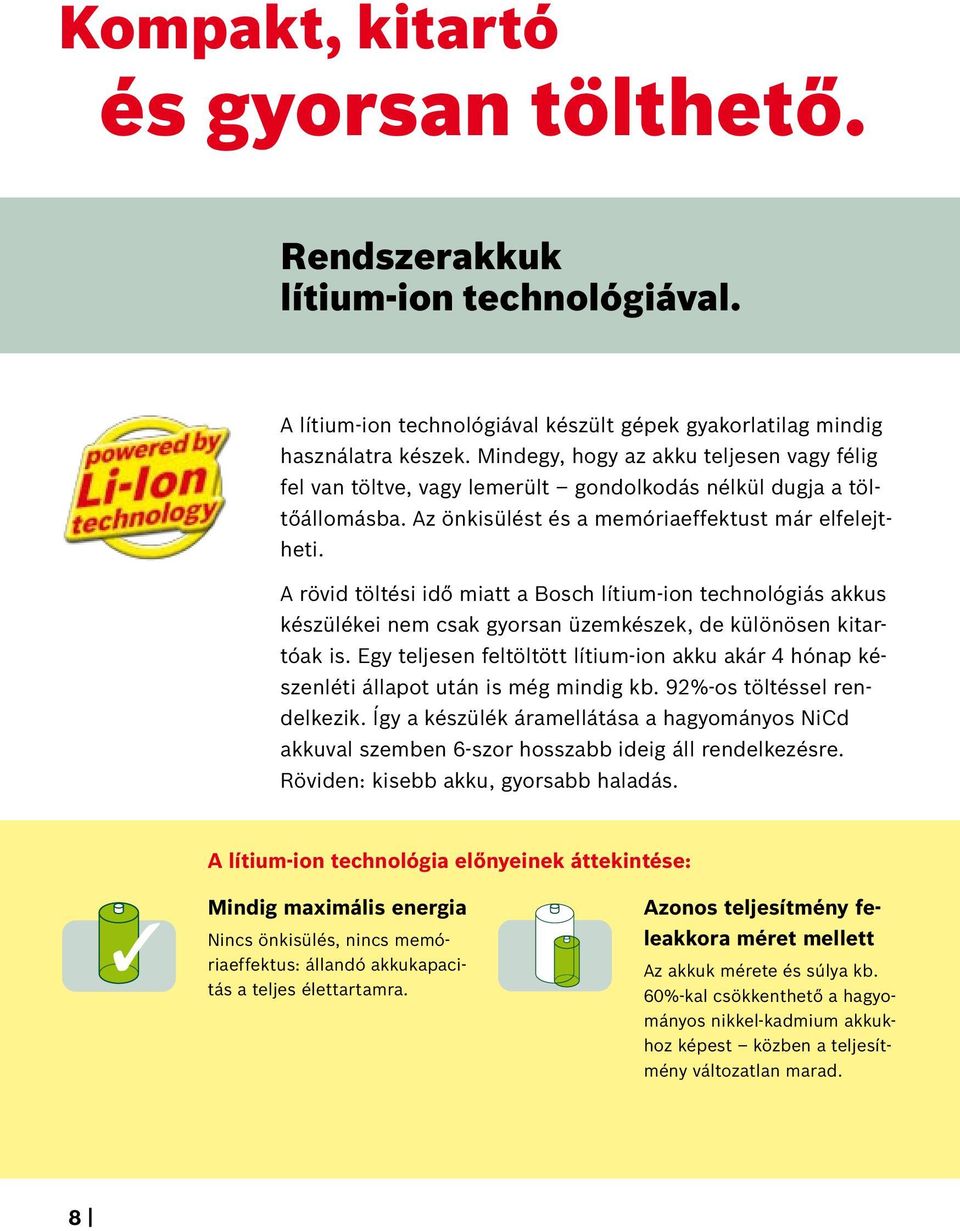 Kompakt, kitartó
és gyorsan tölthető.

Rendszerakkuk
lítium-ion technológiával.

powered by
Li-Ion
technology

A lítium-ion technológiával készült gépek gyakorlatilag mindig használatra készek. Mindegy, hogy az akku teljesen vagy félig fel van töltve, vagy lemerült – gondolkodás nélkül dugja a töltőállomásba. Az önkisülést és a memóriaeffektust már elfelejtheti.

A rövid töltési idő miatt a Bosch lítium-ion technológiás akkus készülékei nem csak gyorsan üzemkészek, de különösen kitartóak is. Egy teljesen feltöltött lítium-ion akku akár 4 hónap készenléti állapot után is még mindig kb. 92%-os töltéssel rendelkezik. Így a készülék áramellátása a hagyományos NiCd akkuval szemben 6-szor hosszabb ideig áll rendelkezésre. Röviden: kisebb akku, gyorsabb haladás.

A lítium-ion technológia előnyeinek áttekintése:

Mindig maximális energia
Nincs önkisülés, nincs memóriaeffektus: állandó akkukapacitás a teljes élettartamra.

Azonos teljesítmény feleakkora méret mellett
Az akkuk mérete és súlya kb. 60%-kal csökkenthető a hagyományos nikkel-kadmium akkukhoz képest – közben a teljesítmény változatlan marad.

8